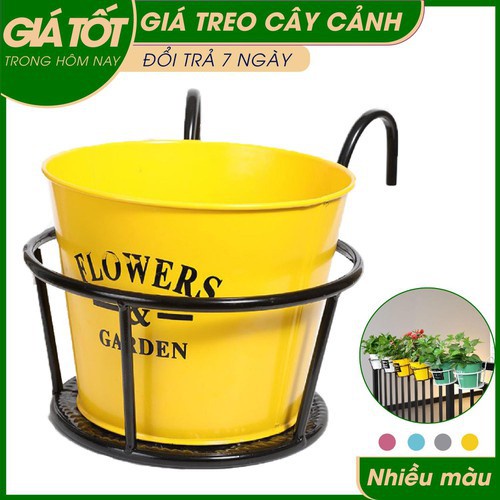 GIÁ TỐT
TRONG HÔM NAY

GIÁ TREO CÂY CẢNH

ĐỔI TRẢ 7 NGÀY

FLOWERS
&
GARDEN

Nhiều màu